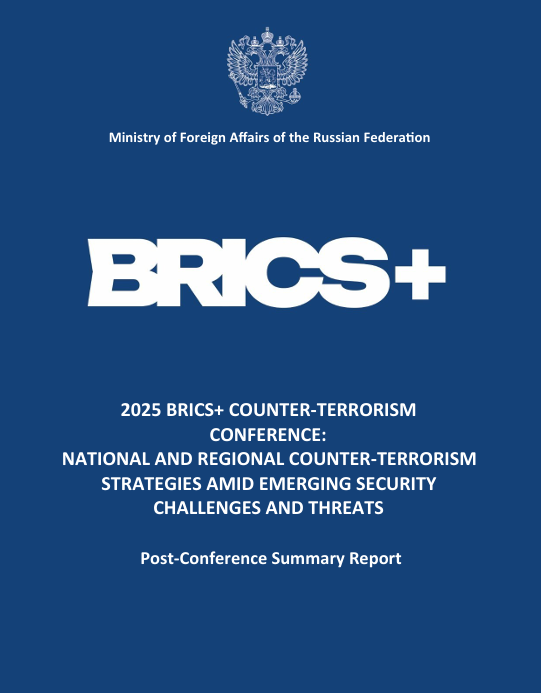 Ministry of Foreign Affairs of the Russian Federation

BRICS+

2025 BRICS+ COUNTER-TERRORISM CONFERENCE: NATIONAL AND REGIONAL COUNTER-TERRORISM STRATEGIES AMID EMERGING SECURITY CHALLENGES AND THREATS

Post-Conference Summary Report